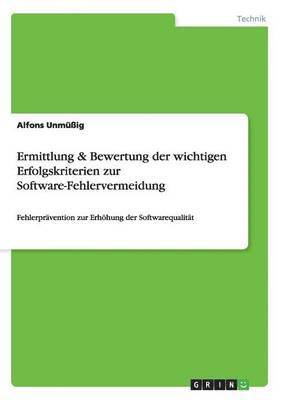 Technik

Alfons Unmüßig

Ermittlung & Bewertung der wichtigen Erfolgskriterien zur Software-Fehlervermeidung

Fehlerprävention zur Erhöhung der Softwarequalität

GRIN